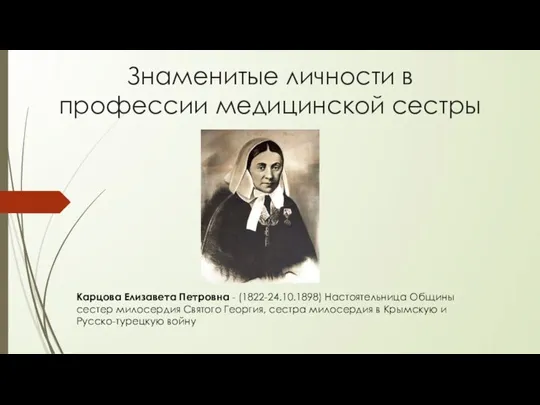 Знаменитые личности в профессии медицинской сестры

Карцова Елизавета Петровна - (1822-24.10.1898) Настоятельница Общины сестер милосердия Святого Георгия, сестра милосердия в Крымскую и Русско-турецкую войну